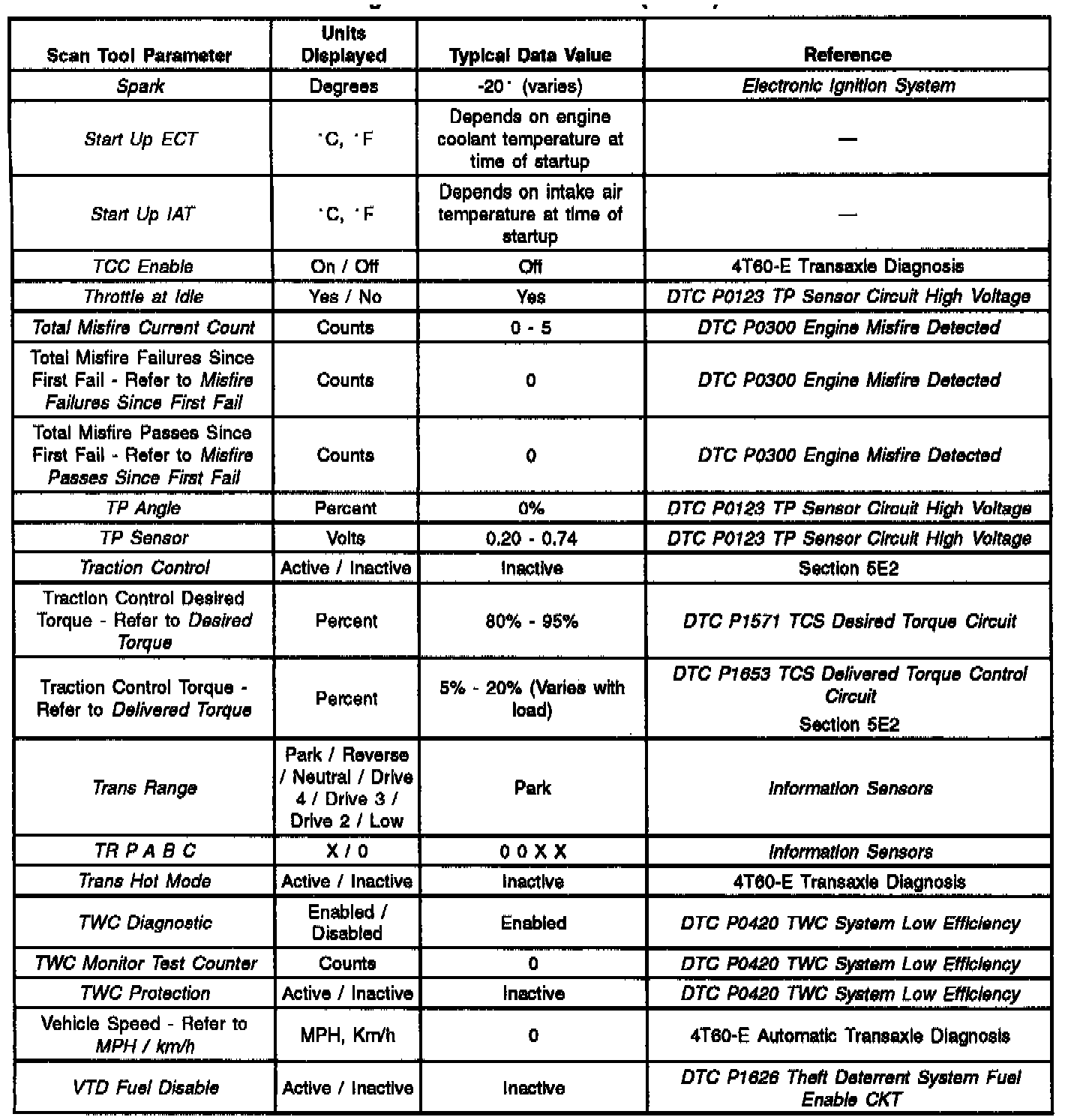 | Scan Tool Parameter | Units Displayed | Typical Data Value | Reference |
|---|---|---|---|
| Spark | Degrees | -20° (varies) | Electronic Ignition System |
| Start Up ECT | °C, °F | Depends on engine coolant temperature at time of startup | — |
| Start Up IAT | °C, °F | Depends on intake air temperature at time of startup | — |
| TCC Enable | On / Off | Off | 4T60-E Transaxle Diagnosis |
| Throttle at Idle | Yes / No | Yes | DTC P0123 TP Sensor Circuit High Voltage |
| Total Misfire Current Count | Counts | 0 - 5 | DTC P0300 Engine Misfire Detected |
| Total Misfire Failures Since First Fail - Refer to Misfire Failures Since First Fail | Counts | 0 | DTC P0300 Engine Misfire Detected |
| Total Misfire Passes Since First Fail - Refer to Misfire Passes Since First Fail | Counts | 0 | DTC P0300 Engine Misfire Detected |
| TP Angle | Percent | 0% | DTC P0123 TP Sensor Circuit High Voltage |
| TP Sensor | Volts | 0.20 - 0.74 | DTC P0123 TP Sensor Circuit High Voltage |
| Traction Control | Active / Inactive | Inactive | Section 5E2 |
| Traction Control Desired Torque - Refer to Desired Torque | Percent | 80% - 95% | DTC P1571 TCS Desired Torque Circuit |
| Traction Control Torque - Refer to Delivered Torque | Percent | 5% - 20% (Varies with load) | DTC P1653 TCS Delivered Torque Control Circuit Section 5E2 |
| Trans Range | Park / Reverse / Neutral / Drive 4 / Drive 3 / Drive 2 / Low | Park | Information Sensors |
| TR P A B C | X / 0 | 0 0 X X | Information Sensors |
| Trans Hot Mode | Active / Inactive | Inactive | 4T60-E Transaxle Diagnosis |
| TWC Diagnostic | Enabled / Disabled | Enabled | DTC P0420 TWC System Low Efficiency |
| TWC Monitor Test Counter | Counts | 0 | DTC P0420 TWC System Low Efficiency |
| TWC Protection | Active / Inactive | Inactive | DTC P0420 TWC System Low Efficiency |
| Vehicle Speed - Refer to MPH / km/h | MPH, Km/h | 0 | 4T60-E Automatic Transaxle Diagnosis |
| VTD Fuel Disable | Active / Inactive | Inactive | DTC P1626 Theft Deterrent System Fuel Enable CKT |